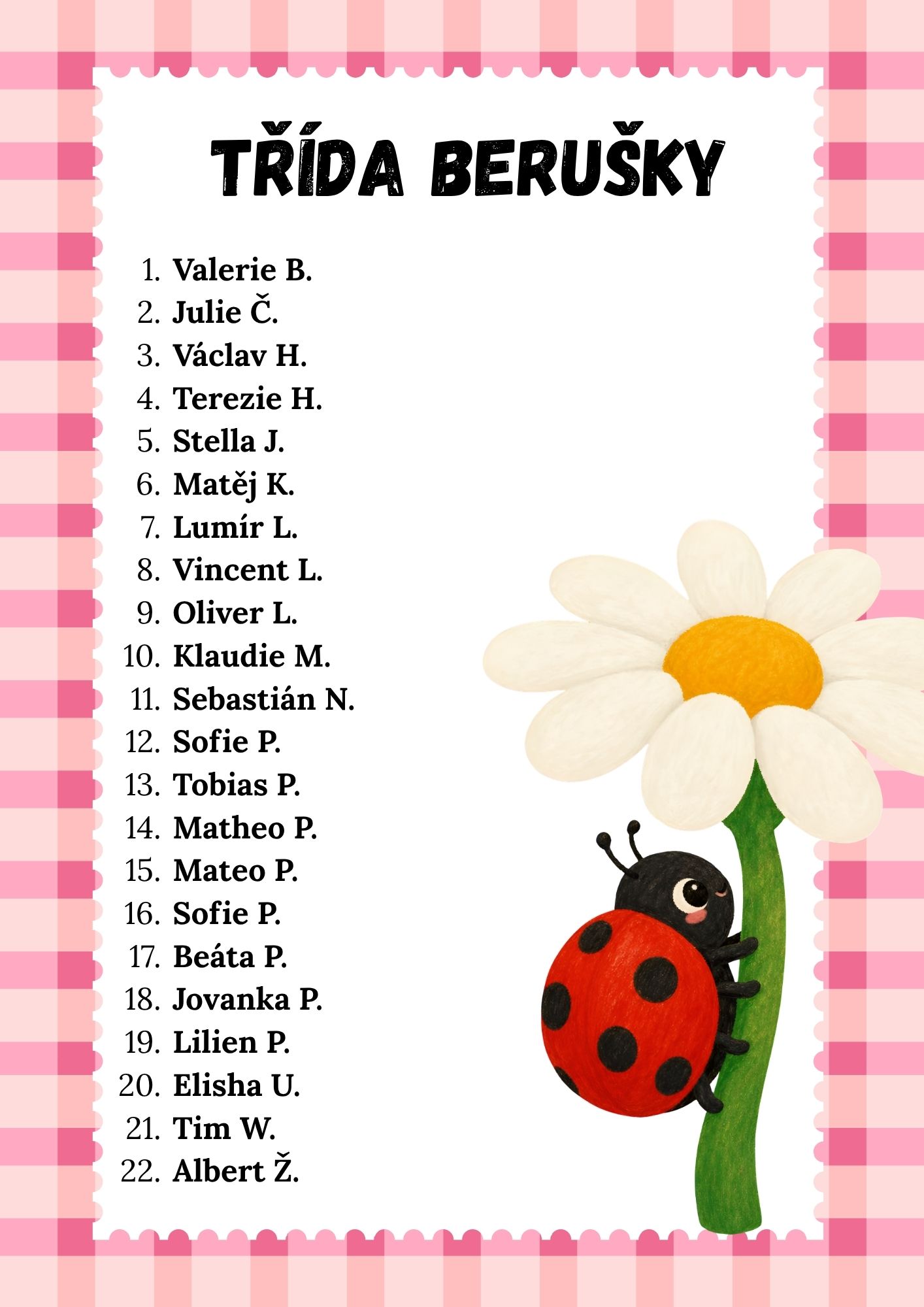 TŘÍDA BERUŠKY

1. Valerie B.
2. Julie Č.
3. Václav H.
4. Terezie H.
5. Stella J.
6. Matěj K.
7. Lumír L.
8. Vincent L.
9. Oliver L.
10. Klaudie M.
11. Sebastián N.
12. Sofie P.
13. Tobias P.
14. Matheo P.
15. Mateo P.
16. Sofie P.
17. Beáta P.
18. Jovanka P.
19. Lilien P.
20. Elisha U.
21. Tim W.
22. Albert Ž.